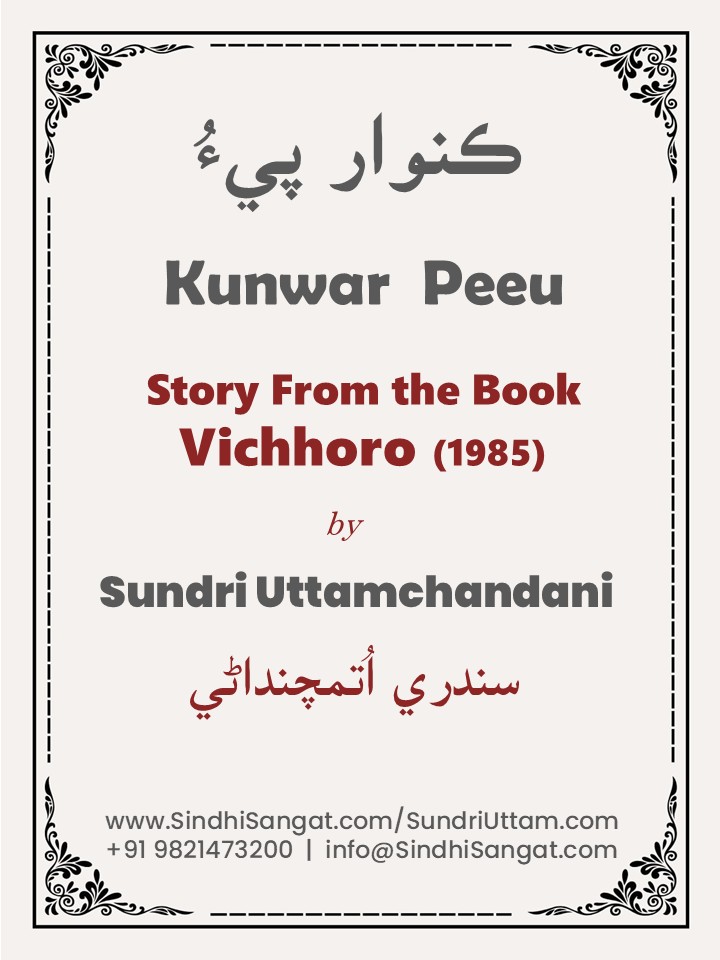 ڪنوار پيءُ

Kunwar Peeu

Story From the Book
Vichhoro (1985)

by

Sundri Uttamchandani

سندري اُتمچنداڻي

www.SindhiSangat.com/SundriUttam.com
+91 9821473200 | info@SindhiSangat.com